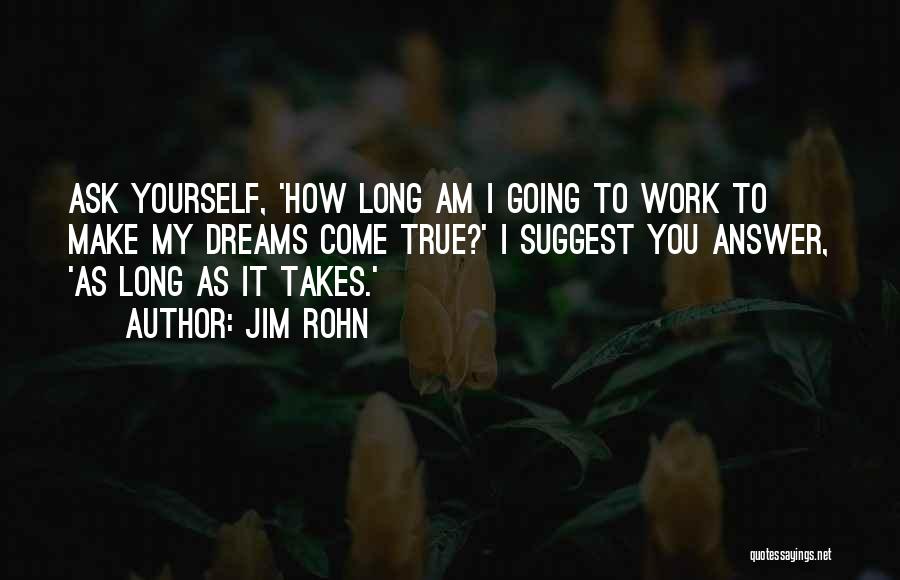 ASK YOURSELF, 'HOW LONG AM I GOING TO WORK TO MAKE MY DREAMS COME TRUE?' I SUGGEST YOU ANSWER, 'AS LONG AS IT TAKES.'
AUTHOR: JIM ROHN

quotessayings.net